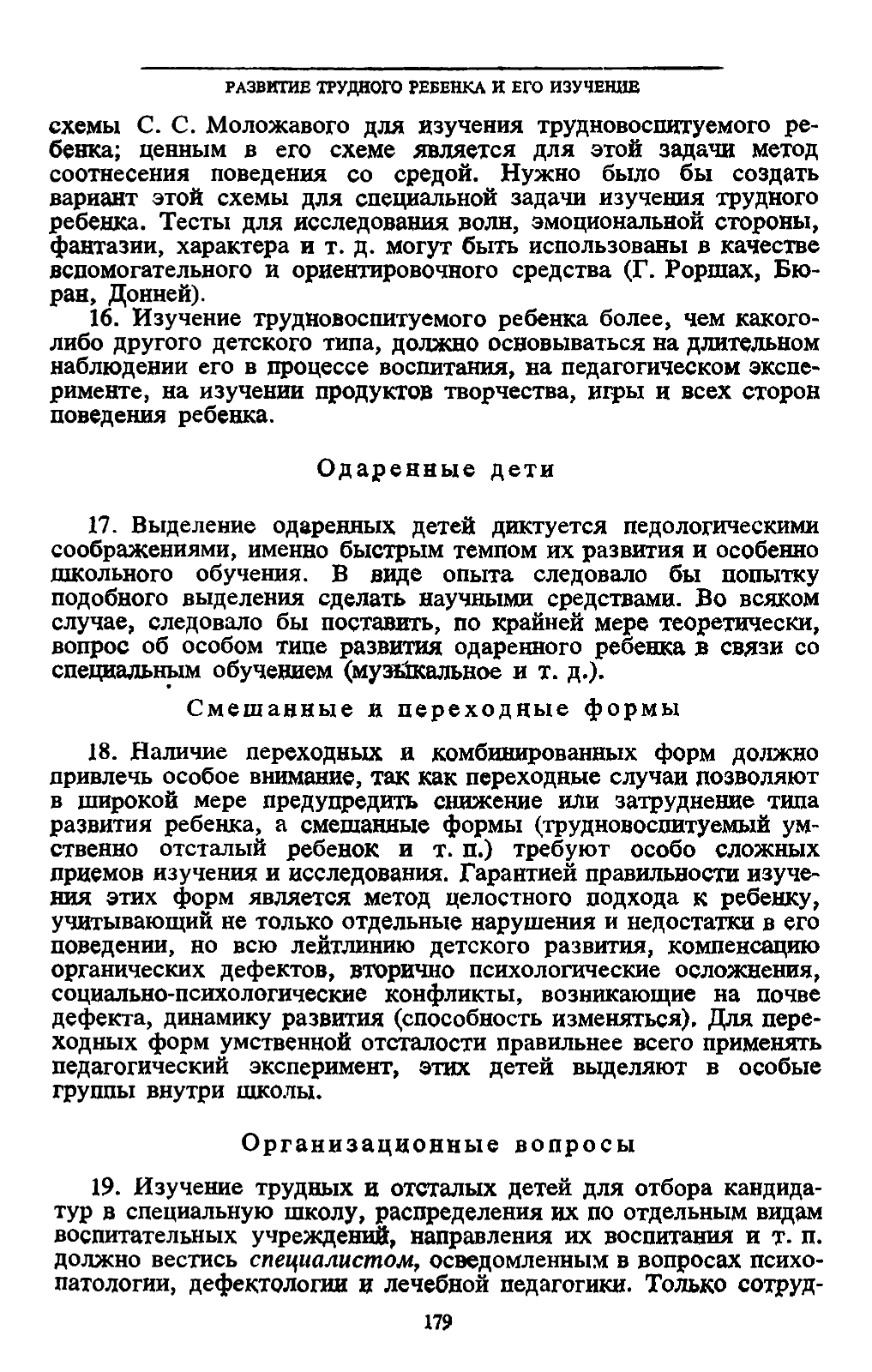 РАЗВИТИЕ ТРУДНОГО РЕБЕНКА И ЕГО ИЗУЧЕНИЕ

схемы С. С. Моложавого для изучения трудновоспитуемого ребенка; ценным в его схеме является для этой задачи метод соотнесения поведения со средой. Нужно было бы создать вариант этой схемы для специальной задачи изучения трудного ребенка. Тесты для исследования воли, эмоциональной стороны, фантазии, характера и т. д. могут быть использованы в качестве вспомогательного и ориентировочного средства (Г. Роршах, Бюран, Донней).

16. Изучение трудновоспитуемого ребенка более, чем какого-либо другого детского типа, должно основываться на длительном наблюдении его в процессе воспитания, на педагогическом эксперименте, на изучении продуктов творчества, игры и всех сторон поведения ребенка.

Одаренные дети

17. Выделение одаренных детей диктуется педологическими соображениями, именно быстрым темпом их развития и особенно школьного обучения. В виде опыта следовало бы попытку подобного выделения сделать научными средствами. Во всяком случае, следовало бы поставить, по крайней мере теоретически, вопрос об особом типе развития одаренного ребенка в связи со специальным обучением (музыкальное и т. д.).

Смешанные и переходные формы

18. Наличие переходных и комбинированных форм должно привлечь особое внимание, так как переходные случаи позволяют в широкой мере предупредить снижение или затруднение типа развития ребенка, а смешанные формы (трудновоспитуемый умственно отсталый ребенок и т. п.) требуют особо сложных приемов изучения и исследования. Гарантией правильности изучения этих форм является метод целостного подхода к ребенку, учитывающий не только отдельные нарушения и недостатки в его поведении, но всю лейтлинию детского развития, компенсацию органических дефектов, вторично психологические осложнения, социально-психологические конфликты, возникающие на почве дефекта, динамику развития (способность изменяться). Для переходных форм умственной отсталости правильнее всего применять педагогический эксперимент, этих детей выделяют в особые группы внутри школы.

Организационные вопросы

19. Изучение трудных и отсталых детей для отбора кандидатур в специальную школу, распределения их по отдельным видам воспитательных учреждений, направления их воспитания и т. п. должно вестись специалистом, осведомленным в вопросах психопатологии, дефектологии и лечебной педагогики. Только сотруд-

179